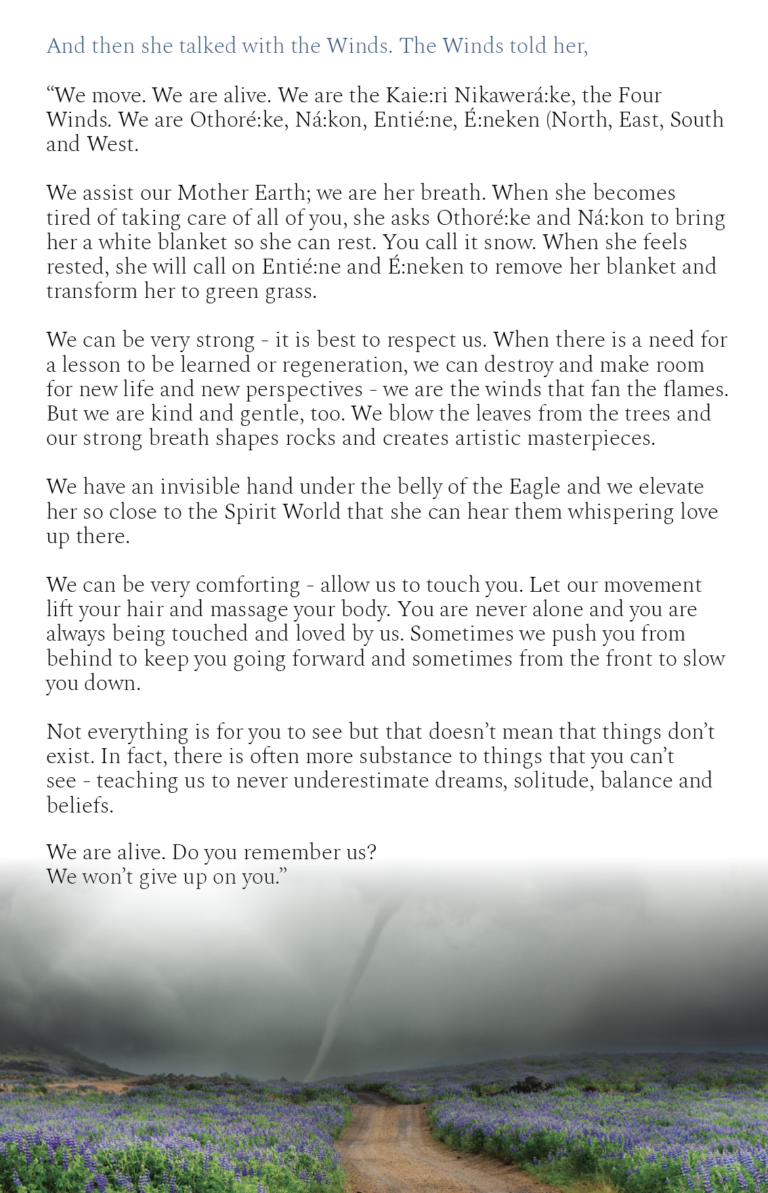 And then she talked with the Winds. The Winds told her,

“We move. We are alive. We are the Kaie:ri Nikawerá:ke, the Four Winds. We are Othoré:ke, Ná:kon, Entié:ne, É:neken (North, East, South and West.

We assist our Mother Earth; we are her breath. When she becomes tired of taking care of all of you, she asks Othoré:ke and Ná:kon to bring her a white blanket so she can rest. You call it snow. When she feels rested, she will call on Entié:ne and É:neken to remove her blanket and transform her to green grass.

We can be very strong - it is best to respect us. When there is a need for a lesson to be learned or regeneration, we can destroy and make room for new life and new perspectives - we are the winds that fan the flames. But we are kind and gentle, too. We blow the leaves from the trees and our strong breath shapes rocks and creates artistic masterpieces.

We have an invisible hand under the belly of the Eagle and we elevate her so close to the Spirit World that she can hear them whispering love up there.

We can be very comforting - allow us to touch you. Let our movement lift your hair and massage your body. You are never alone and you are always being touched and loved by us. Sometimes we push you from behind to keep you going forward and sometimes from the front to slow you down.

Not everything is for you to see but that doesn’t mean that things don’t exist. In fact, there is often more substance to things that you can’t see - teaching us to never underestimate dreams, solitude, balance and beliefs.

We are alive. Do you remember us?
We won’t give up on you.”